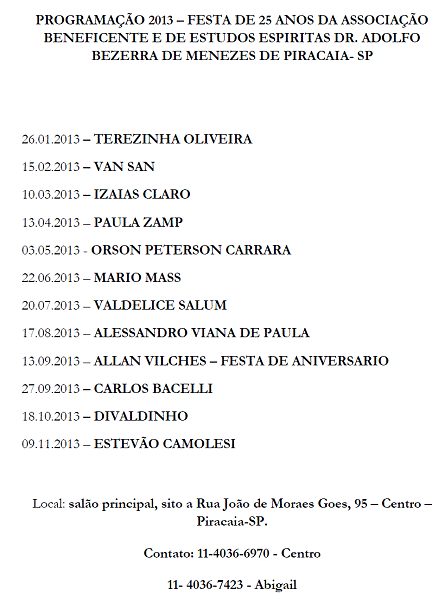 PROGRAMAÇÃO 2013 – FESTA DE 25 ANOS DA ASSOCIAÇÃO BENEFICENTE E DE ESTUDOS ESPIRITAS DR. ADOLFO BEZERRA DE MENEZES DE PIRACAIA- SP

26.01.2013 – TEREZINHA OLIVEIRA

15.02.2013 – VAN SAN

10.03.2013 – IZAIAS CLARO

13.04.2013 – PAULA ZAMP

03.05.2013 - ORSON PETERSON CARRARA

22.06.2013 – MARIO MASS

20.07.2013 – VALDELICE SALUM

17.08.2013 – ALESSANDRO VIANA DE PAULA

13.09.2013 – ALLAN VILCHES – FESTA DE ANIVERSARIO

27.09.2013 – CARLOS BACELLI

18.10.2013 – DIVALDINHO

09.11.2013 – ESTEVÃO CAMOLESI

Local: salão principal, sito a Rua João de Moraes Goes, 95 – Centro – Piracaia-SP.

Contato: 11-4036-6970 - Centro

11- 4036-7423 - Abigail